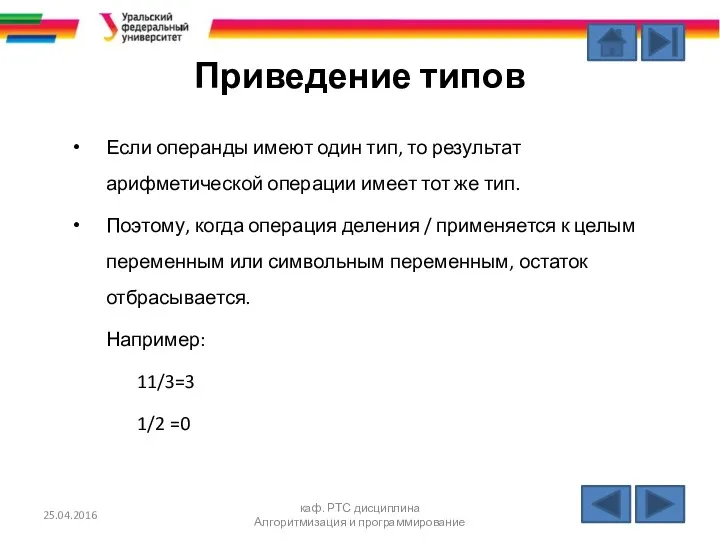 Уральский федеральный университет

Приведение типов

• Если операнды имеют один тип, то результат арифметической операции имеет тот же тип.

• Поэтому, когда операция деления / применяется к целым переменным или символьным переменным, остаток отбрасывается.

Например:

11/3=3

1/2 =0

25.04.2016

каф. РТС дисциплина Алгоритмизация и программирование